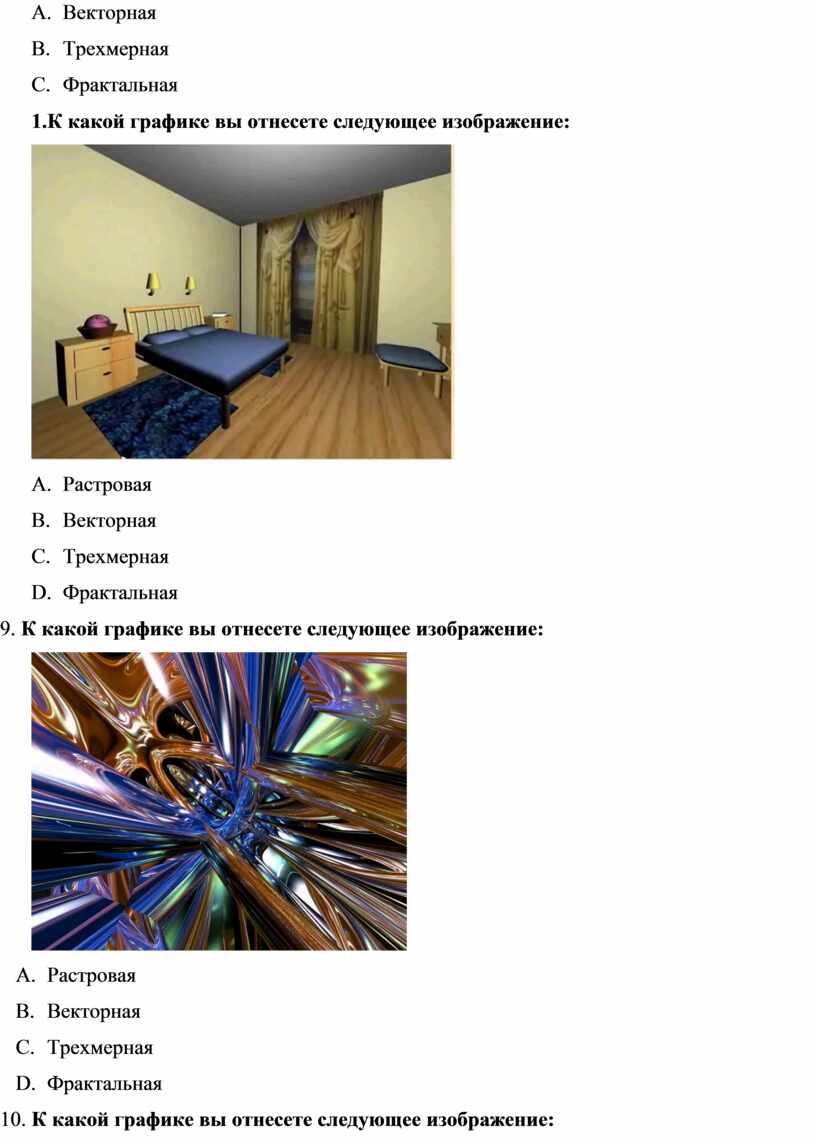 A. Векторная

B. Трехмерная

C. Фрактальная

1.К какой графике вы отнесете следующее изображение:

A. Растровая

B. Векторная

C. Трехмерная

D. Фрактальная

9. К какой графике вы отнесете следующее изображение:

A. Растровая

B. Векторная

C. Трехмерная

D. Фрактальная

10. К какой графике вы отнесете следующее изображение: